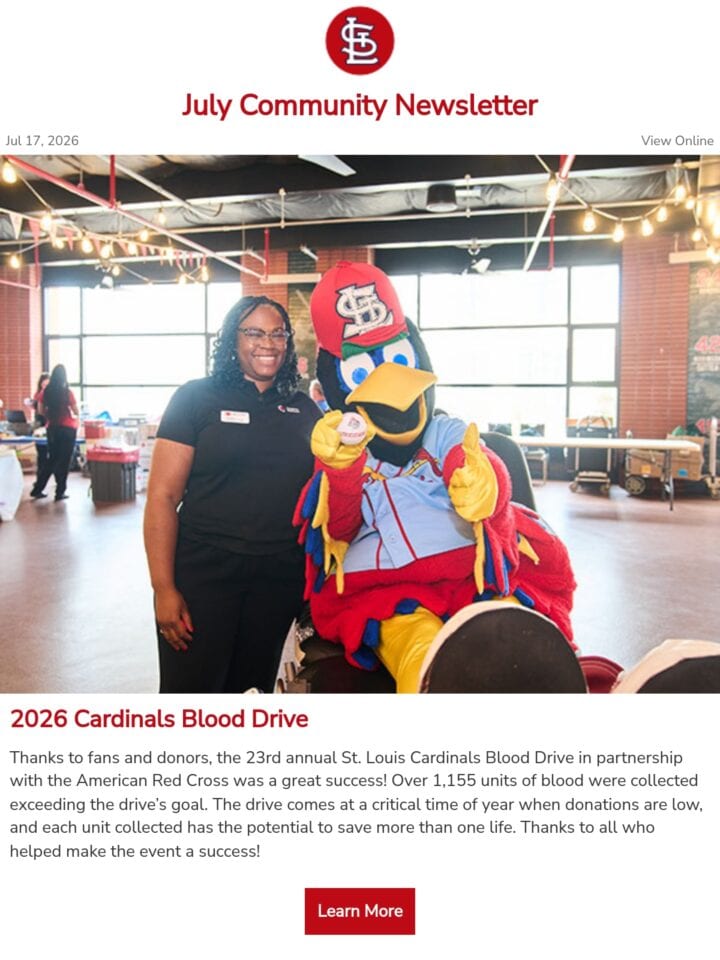 July Community Newsletter

Jul 17, 2026

View Online

2026 Cardinals Blood Drive

Thanks to fans and donors, the 23rd annual St. Louis Cardinals Blood Drive in partnership with the American Red Cross was a great success! Over 1,155 units of blood were collected exceeding the drive's goal. The drive comes at a critical time of year when donations are low, and each unit collected has the potential to save more than one life. Thanks to all who helped make the event a success!

Learn More